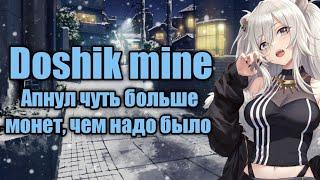 Doshik mine
Апнул чуть больше монет, чем надо было